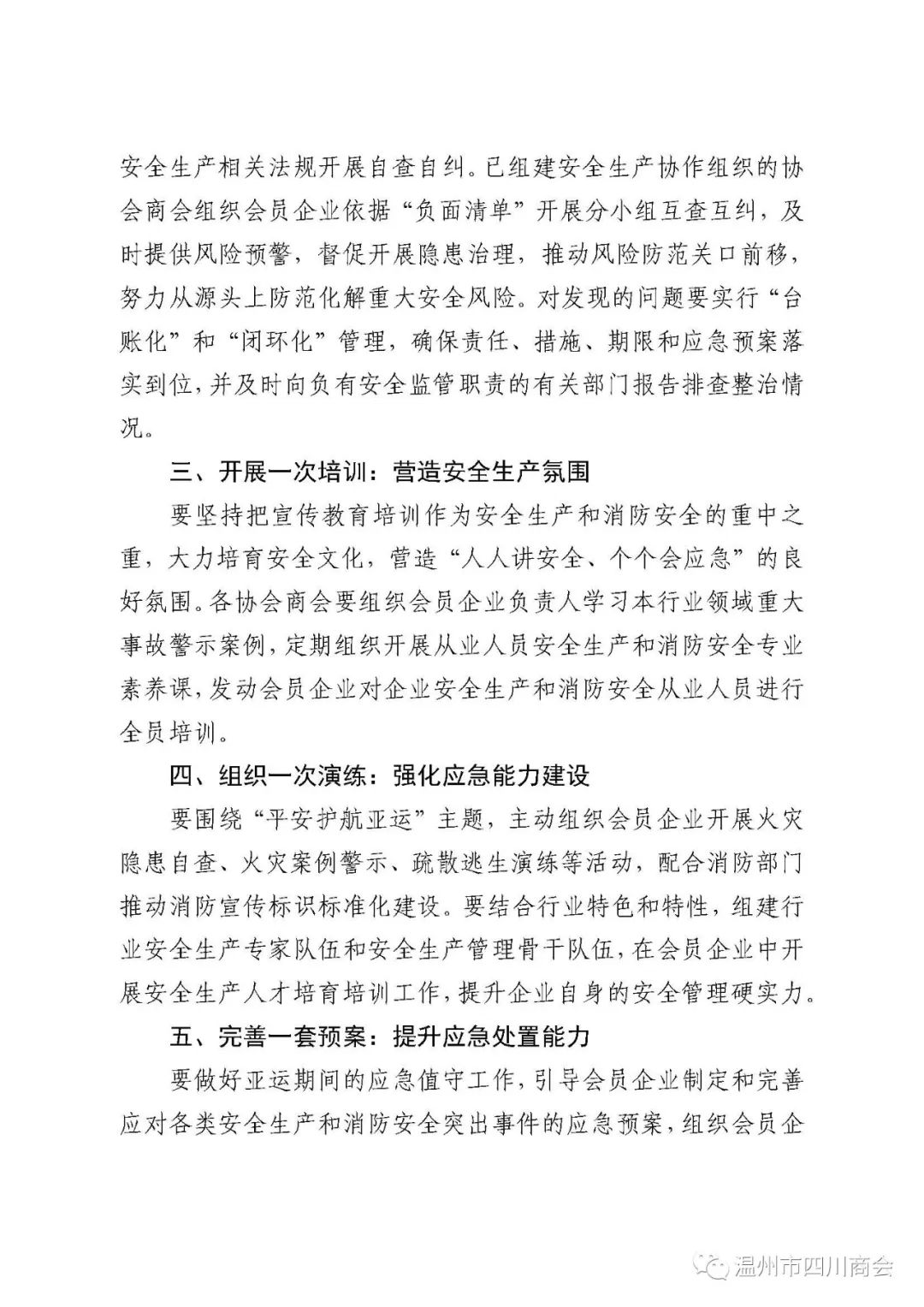 安全生产相关法规开展自查自纠。已组建安全生产协作组织的协会商会组织会员企业依据“负面清单”开展分小组互查互纠，及时提供风险预警，督促开展隐患治理，推动风险防范关口前移，努力从源头上防范化解重大安全风险。对发现的问题要实行“台账化”和“闭环化”管理，确保责任、措施、期限和应急预案落实到位，并及时向负有安全监管职责的有关部门报告排查整治情况。

三、开展一次培训：营造安全生产氛围

要坚持把宣传教育培训作为安全生产和消防安全的重中之重，大力培育安全文化，营造“人人讲安全、个个会应急”的良好氛围。各协会商会要组织会员企业负责人学习本行业领域重大事故警示案例，定期组织开展从业人员安全生产和消防安全专业素养课，发动会员企业对企业安全生产和消防安全从业人员进行全员培训。

四、组织一次演练：强化应急能力建设

要围绕“平安护航亚运”主题，主动组织会员企业开展火灾隐患自查、火灾案例警示、疏散逃生演练等活动，配合消防部门推动消防宣传标识标准化建设。要结合行业特色和特性，组建行业安全生产专家队伍和安全生产管理骨干队伍，在会员企业中开展安全生产人才培育培训工作，提升企业自身的安全管理硬实力。

五、完善一套预案：提升应急处置能力

要做好亚运期间的应急值守工作，引导会员企业制定和完善应对各类安全生产和消防安全突出事件的应急预案，组织会员企

温州市四川商会